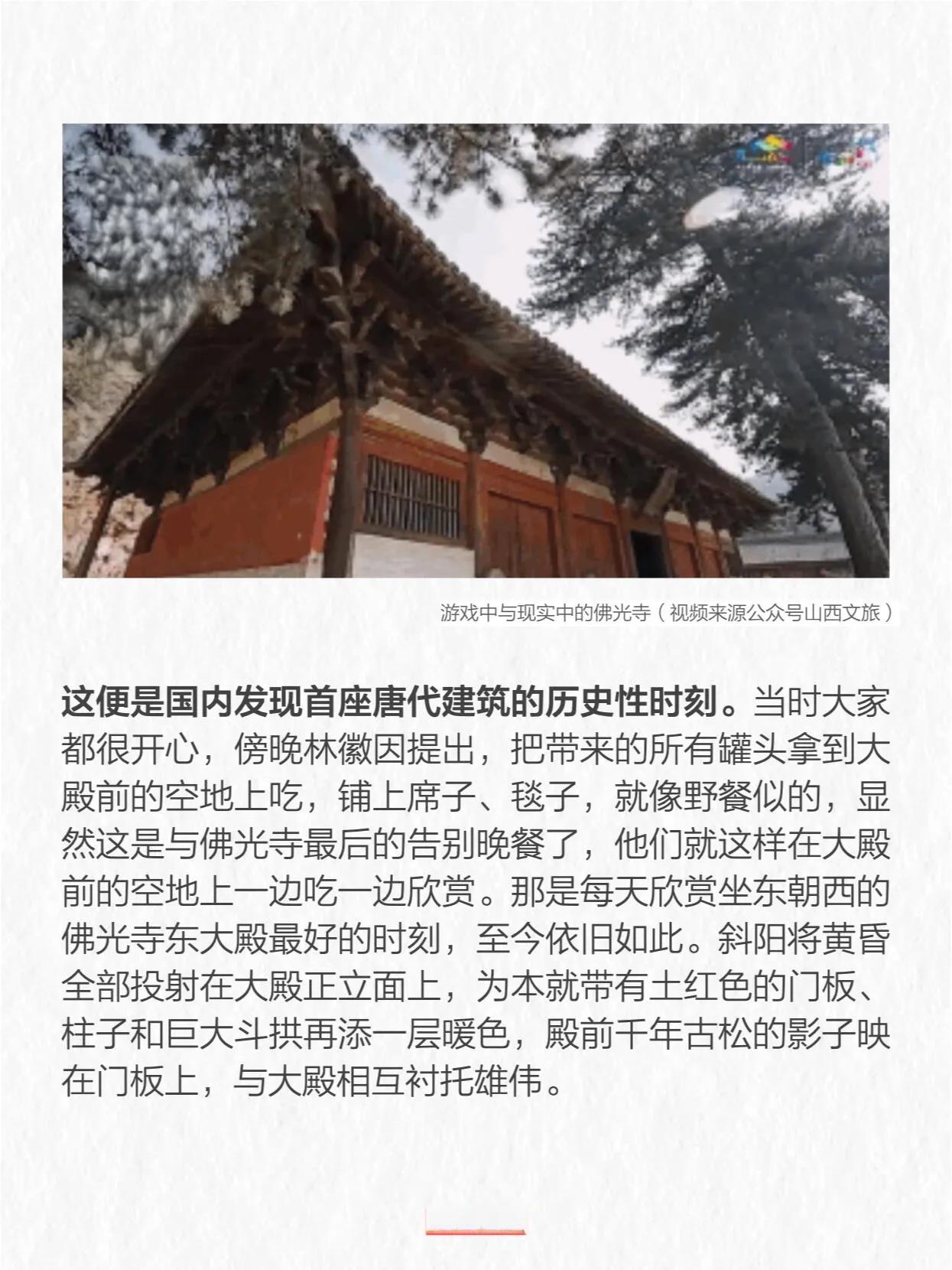 游戏中与现实中的佛光寺（视频来源公众号山西文旅）

这便是国内发现首座唐代建筑的历史性时刻。当时大家都很开心，傍晚林徽因提出，把带来的所有罐头拿到大殿前的空地上吃，铺上席子、毯子，就像野餐似的，显然这是与佛光寺最后的告别晚餐了，他们就这样在大殿前的空地上一边吃一边欣赏。那是每天欣赏坐东朝西的佛光寺东大殿最好的时刻，至今依旧如此。斜阳将黄昏全部投射在大殿正立面上，为本就带有土红色的门板、柱子和巨大斗拱再添一层暖色，殿前千年古松的影子映在门板上，与大殿相互衬托雄伟。